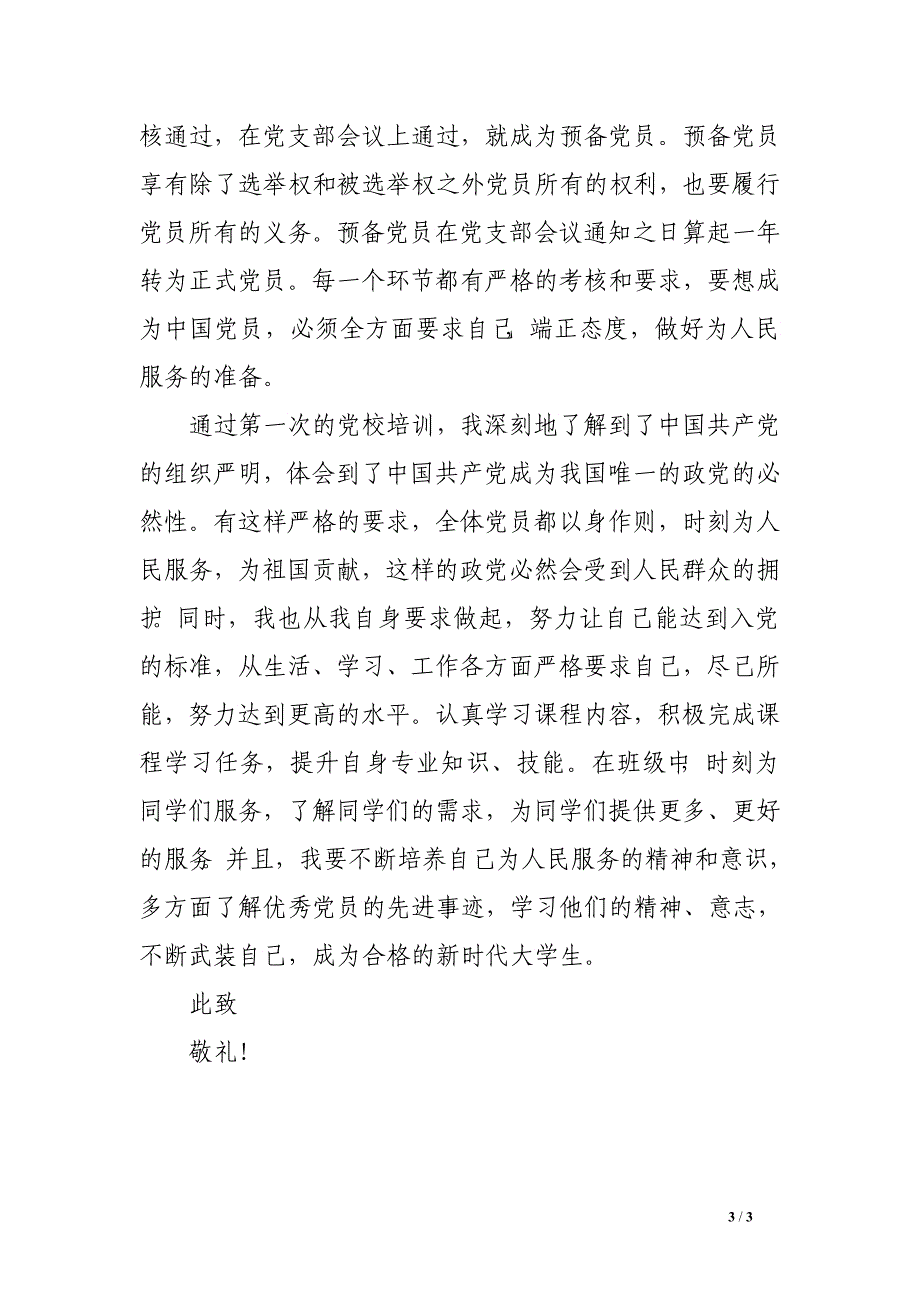 核通过，在党支部会议上通过，就成为预备党员。预备党员享有除了选举权和被选举权之外党员所有的权利，也要履行党员所有的义务。预备党员在党支部会议通知之日算起一年转为正式党员。每一个环节都有严格的考核和要求，要想成为中国党员，必须全方面要求自己，端正态度，做好为人民服务的准备。

通过第一次的党校培训，我深刻地了解到了中国共产党的组织严明，体会到了中国共产党成为我国唯一的政党的必然性。有这样严格的要求，全体党员都以身作则，时刻为人民服务，为祖国贡献，这样的政党必然会受到人民群众的拥护。同时，我也从我自身要求做起，努力让自己能达到入党的标准，从生活、学习、工作各方面严格要求自己，尽己所能，努力达到更高的水平。认真学习课程内容，积极完成课程学习任务，提升自身专业知识、技能。在班级中，时刻为同学们服务，了解同学们的需求，为同学们提供更多、更好的服务。并且，我要不断培养自己为人民服务的精神和意识，多方面了解优秀党员的先进事迹，学习他们的精神、意志，不断武装自己，成为合格的新时代大学生。

此致

敬礼！

3 / 3